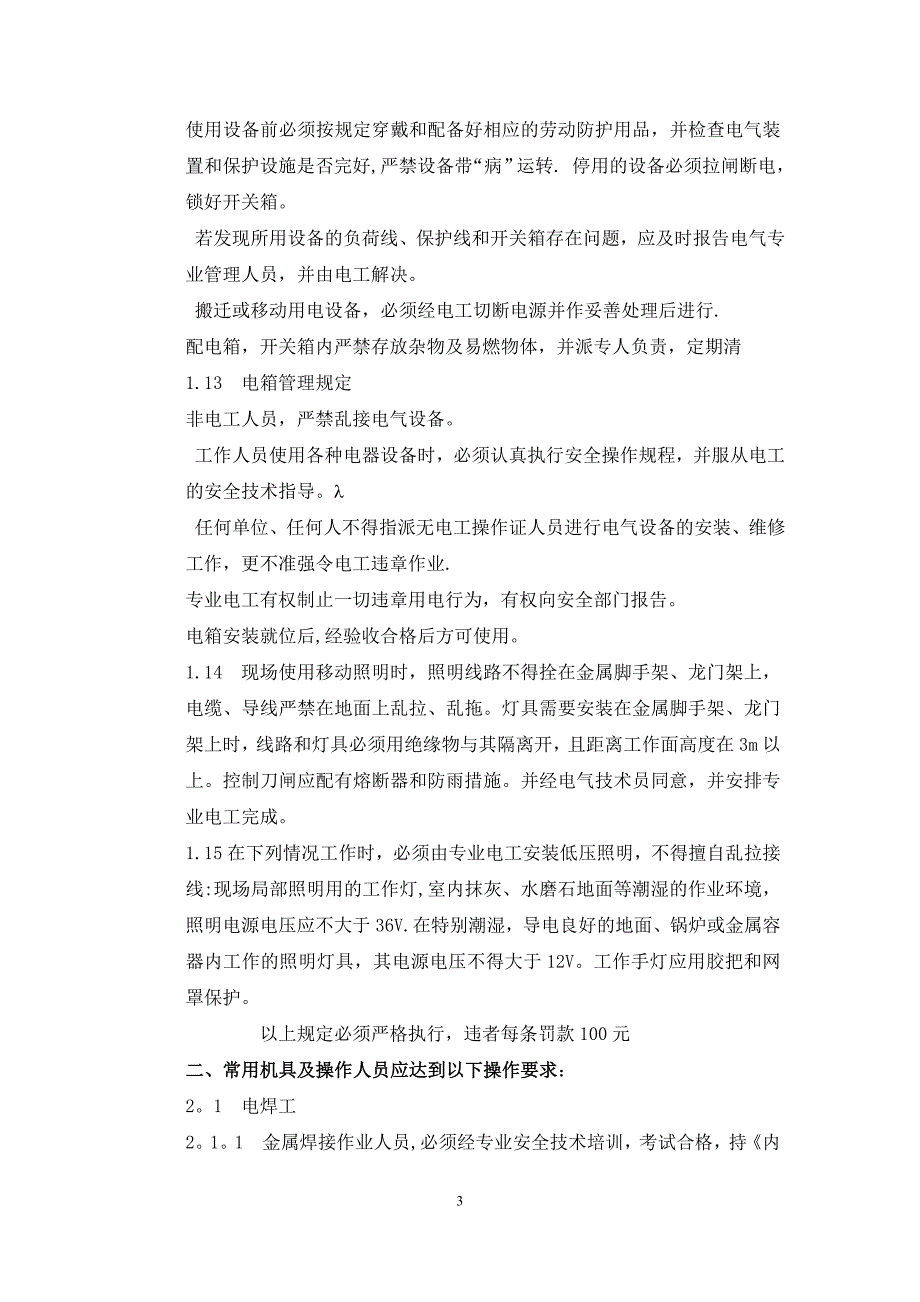 使用设备前必须按规定穿戴和配备好相应的劳动防护用品，并检查电气装置和保护设施是否完好,严禁设备带“病”运转. 停用的设备必须拉闸断电，锁好开关箱。

若发现所用设备的负荷线、保护线和开关箱存在问题，应及时报告电气专业管理人员，并由电工解决。

搬迁或移动用电设备，必须经电工切断电源并作妥善处理后进行.

配电箱，开关箱内严禁存放杂物及易燃物体，并派专人负责，定期清

1.13　电箱管理规定

非电工人员，严禁乱接电气设备。

工作人员使用各种电器设备时，必须认真执行安全操作规程，并服从电工的安全技术指导。λ

任何单位、任何人不得指派无电工操作证人员进行电气设备的安装、维修工作，更不准强令电工违章作业.

专业电工有权制止一切违章用电行为，有权向安全部门报告。

电箱安装就位后,经验收合格后方可使用。

1.14　现场使用移动照明时，照明线路不得拴在金属脚手架、龙门架上，电缆、导线严禁在地面上乱拉、乱拖。灯具需要安装在金属脚手架、龙门架上时，线路和灯具必须用绝缘物与其隔离开，且距离工作面高度在 3m 以上。控制刀闸应配有熔断器和防雨措施。并经电气技术员同意，并安排专业电工完成。

1.15 在下列情况工作时，必须由专业电工安装低压照明，不得擅自乱拉接线:现场局部照明用的工作灯,室内抹灰、水磨石地面等潮湿的作业环境，照明电源电压应不大于 36V.在特别潮湿，导电良好的地面、锅炉或金属容器内工作的照明灯具，其电源电压不得大于 12V。工作手灯应用胶把和网罩保护。

以上规定必须严格执行，违者每条罚款 100 元

二、常用机具及操作人员应达到以下操作要求：

2。1　电焊工

2。1。1　金属焊接作业人员,必须经专业安全技术培训，考试合格，持《内

3